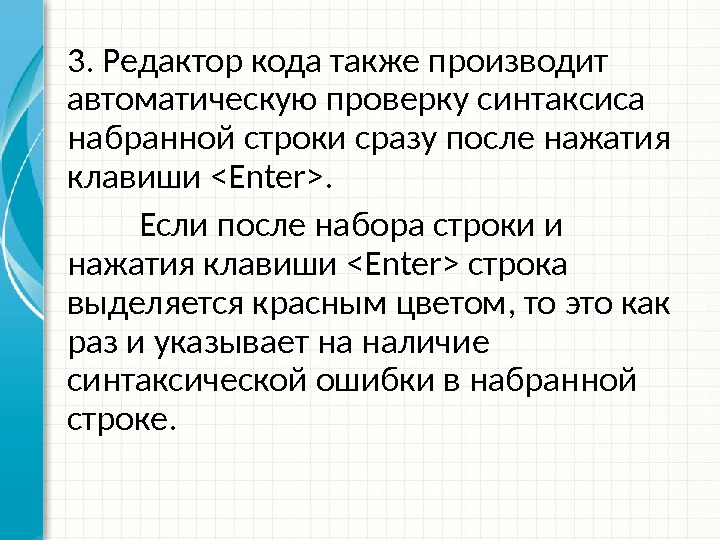 3. Редактор кода также производит автоматическую проверку синтаксиса набранной строки сразу после нажатия клавиши <Enter>.

Если после набора строки и нажатия клавиши <Enter> строка выделяется красным цветом, то это как раз и указывает на наличие синтаксической ошибки в набранной строке.